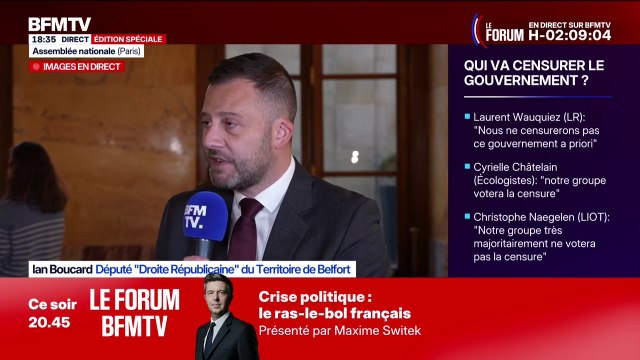 BFMTV
18:35 DIRECT ÉDITION SPÉCIALE
Assemblée nationale (Paris)
IMAGES EN DIRECT

LE FORUM EN DIRECT SUR BFMTV H-02:09:04

QUI VA CENSURER LE GOUVERNEMENT ?

Laurent Wauquiez (LR): "Nous ne censurerons pas ce gouvernement a priori"

Cyrielle Châtelain (Écologistes): "notre groupe votera la censure"

Christophe Naegelen (LIOT): "Notre groupe très majoritairement ne votera pas la censure"

BFM TV.

Ian Boucard Député "Droite Républicaine" du Territoire de Belfort

Ce soir 20.45
LE FORUM BFMTV
Crise politique : le ras-le-bol français
Présenté par Maxime Switek